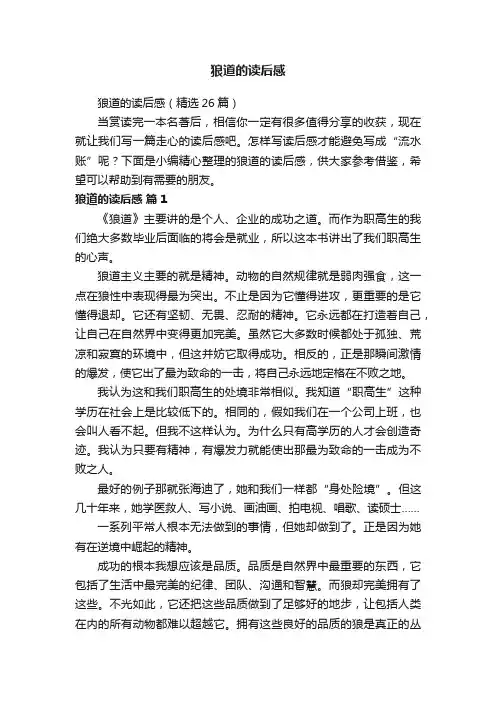 狼道的读后感

狼道的读后感（精选 26 篇）

当赏读完一本名著后，相信你一定有很多值得分享的收获，现在就让我们写一篇走心的读后感吧。怎样写读后感才能避免写成“流水账”呢？下面是小编精心整理的狼道的读后感，供大家参考借鉴，希望可以帮助到有需要的朋友。

狼道的读后感 篇 1

《狼道》主要讲的是个人、企业的成功之道。而作为职高生的我们绝大多数毕业后面临的将会是就业，所以这本书讲出了我们职高生的心声。

狼道主义主要的就是精神。动物的自然规律就是弱肉强食，这一点在狼性中表现得最为突出。不止是因为它懂得进攻，更重要的是它懂得退却。它还有坚韧、无畏、忍耐的精神。它永远都在打造着自己，让自己在自然界中变得更加完美。虽然它大多数时候都处于孤独、荒凉和寂寞的环境中，但这并妨它取得成功。相反的，正是那瞬间激情的爆发，使它出了最为致命的一击，将自己永远地定格在不败之地。

我认为这和我们职高生的处境非常相似。我知道“职高生”这种学历在社会上是比较低下的。相同的，假如我们在一个公司上班，也会叫人看不起。但我不这样认为。为什么只有高学历的人才会创造奇迹。我认为只要有精神，有爆发力就能使出那最为致命的一击成为不败之人。

最好的例子那就张海迪了，她和我们一样都“身处险境”。但这几十年来，她学医救人、写小说、画油画、拍电视、唱歌、读硕士……

一系列平常人根本无法做到的事情，但她却做到了。正是因为她有在逆境中崛起的精神。

成功的根本我想应该是品质。品质是自然界中最重要的东西，它包括了生活中最完美的纪律、团队、沟通和智慧。而狼却完美拥有了这些。不光如此，它还把这些品质做到了足够好的地步，让包括人类在内的所有动物都难以超越它。拥有这些良好的品质的狼是真正的丛